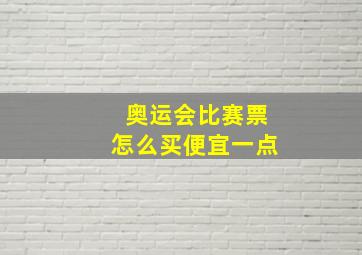 奥运会比赛票
怎么买便宜一点